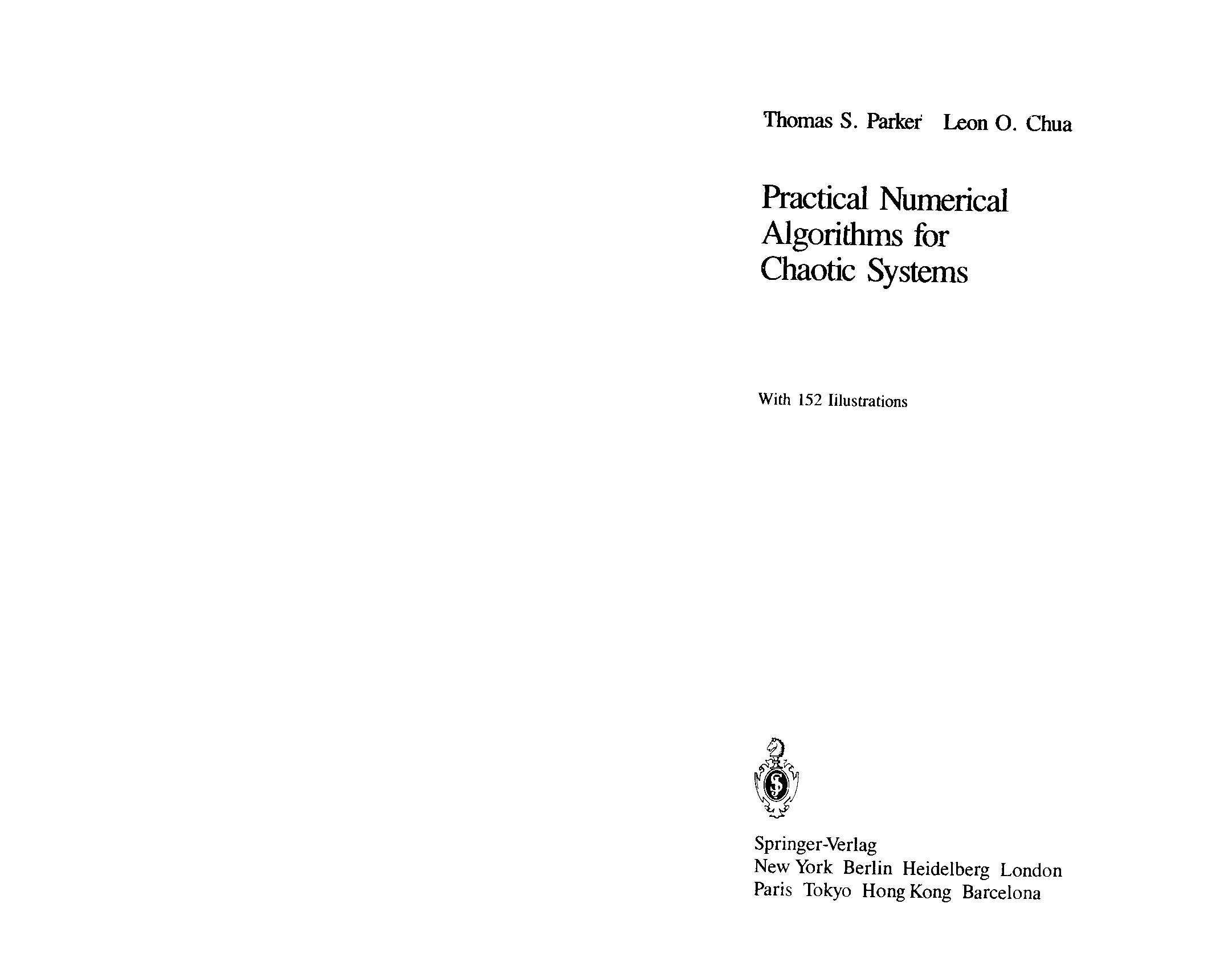 Thomas S. Parker Leon O. Chua

Practical Numerical Algorithms for Chaotic Systems

With 152 Illustrations

Springer-Verlag
New York Berlin Heidelberg London
Paris Tokyo Hong Kong Barcelona